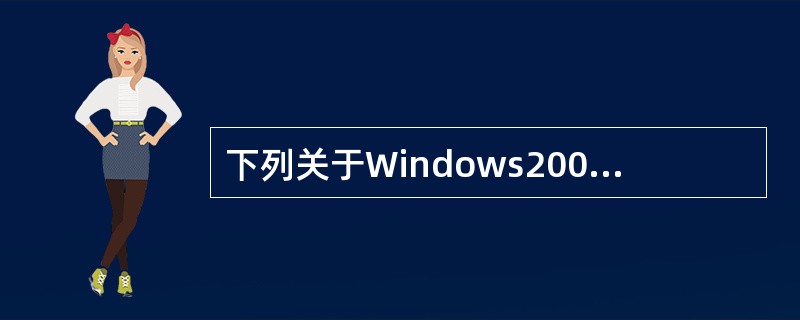 下列关于Windows200...